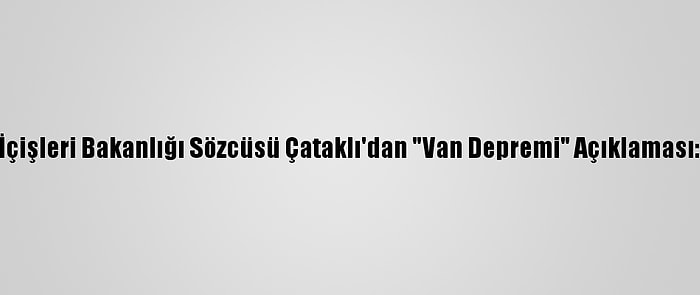 İçişleri Bakanlığı Sözcüsü Çataklı'dan "Van Depremi" Açıklaması: